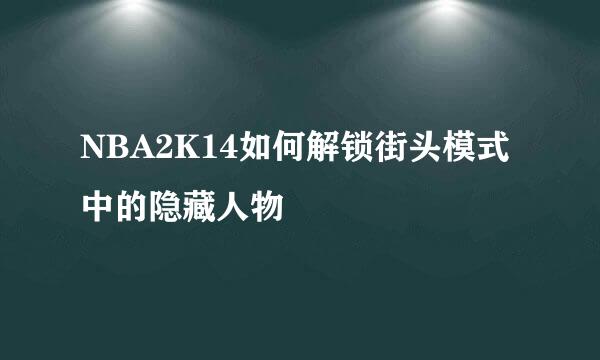 NBA2K14如何解锁街头模式中的隐藏人物